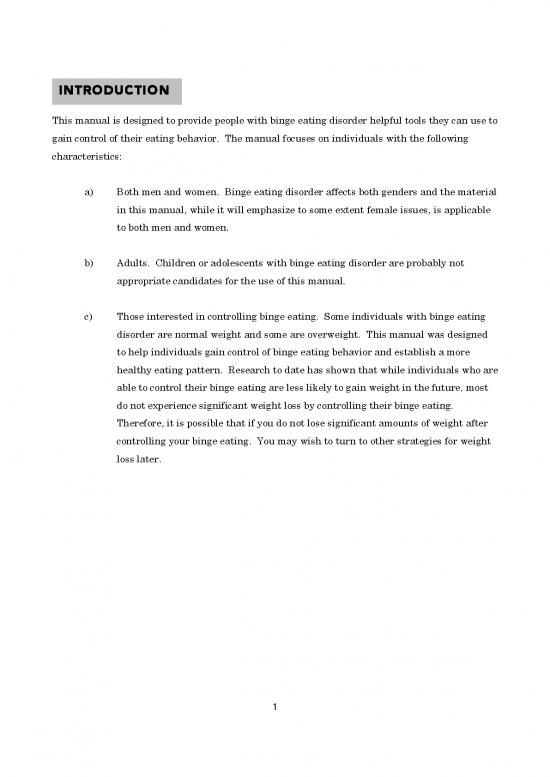 INTRODUCTION

This manual is designed to provide people with binge eating disorder helpful tools they can use to gain control of their eating behavior. The manual focuses on individuals with the following characteristics:

a) Both men and women. Binge eating disorder affects both genders and the material in this manual, while it will emphasize to some extent female issues, is applicable to both men and women.

b) Adults. Children or adolescents with binge eating disorder are probably not appropriate candidates for the use of this manual.

c) Those interested in controlling binge eating. Some individuals with binge eating disorder are normal weight and some are overweight. This manual was designed to help individuals gain control of binge eating behavior and establish a more healthy eating pattern. Research to date has shown that while individuals who are able to control their binge eating are less likely to gain weight in the future, most do not experience significant weight loss by controlling their binge eating. Therefore, it is possible that if you do not lose significant amounts of weight after controlling your binge eating. You may wish to turn to other strategies for weight loss later.

1